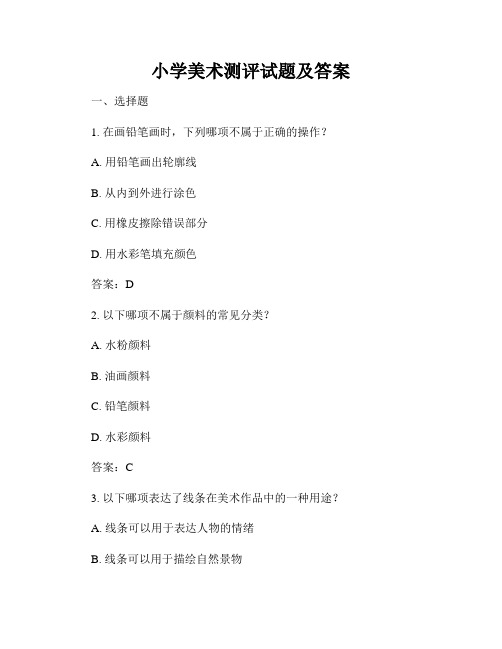 小学美术测评试题及答案

一、选择题

1. 在画铅笔画时，下列哪项不属于正确的操作？

A. 用铅笔画出轮廓线

B. 从内到外进行涂色

C. 用橡皮擦除错误部分

D. 用水彩笔填充颜色

答案：D

2. 以下哪项不属于颜料的常见分类？

A. 水粉颜料

B. 油画颜料

C. 铅笔颜料

D. 水彩颜料

答案：C

3. 以下哪项表达了线条在美术作品中的一种用途？

A. 线条可以用于表达人物的情绪

B. 线条可以用于描绘自然景物